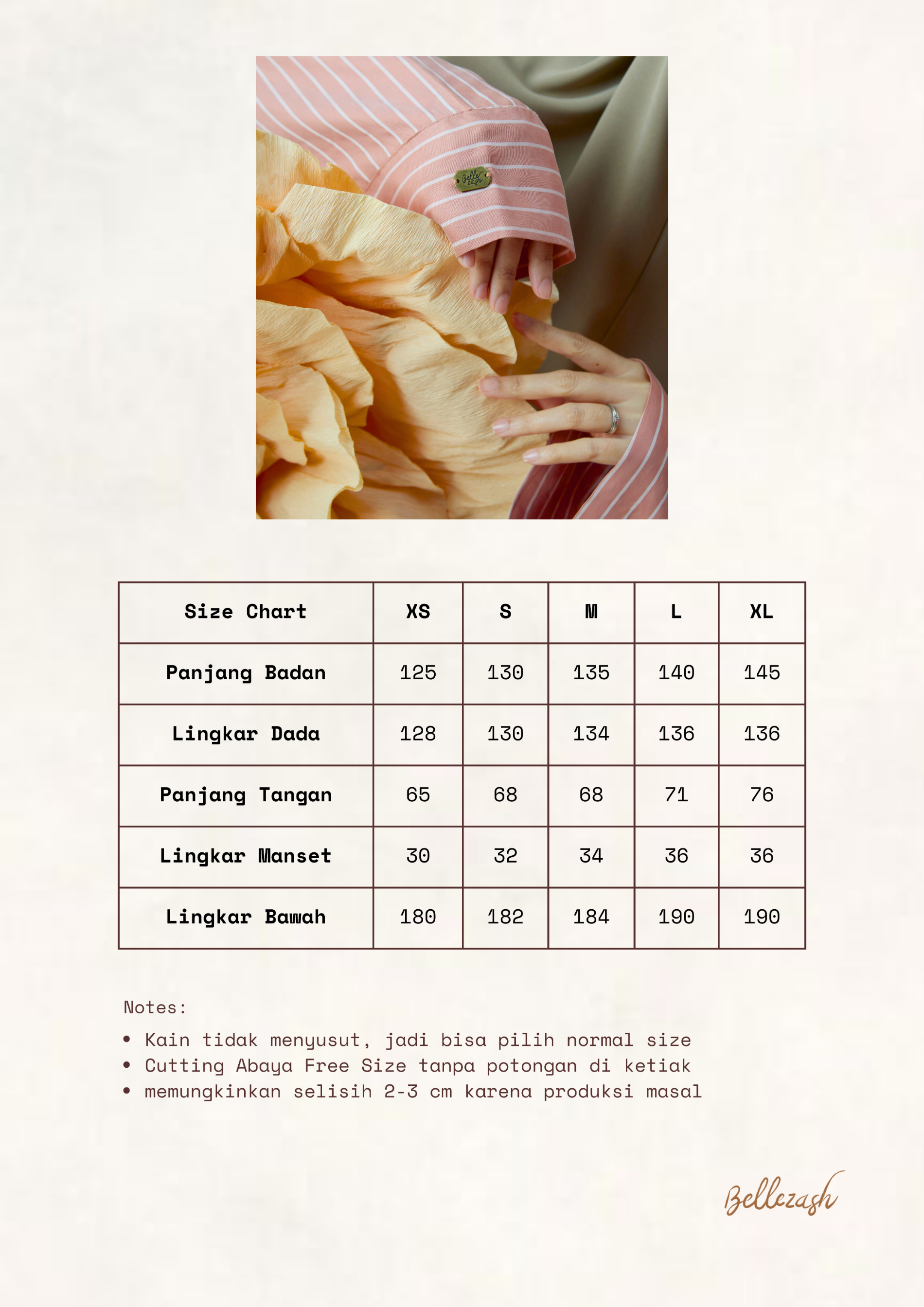 | Size Chart | XS | S | M | L | XL |
|---|---|---|---|---|---|
| Panjang Badan | 125 | 130 | 135 | 140 | 145 |
| Lingkar Dada | 128 | 130 | 134 | 136 | 136 |
| Panjang Tangan | 65 | 68 | 68 | 71 | 76 |
| Lingkar Manset | 30 | 32 | 34 | 36 | 36 |
| Lingkar Bawah | 180 | 182 | 184 | 190 | 190 |

Notes:

• Kain tidak menyusut, jadi bisa pilih normal size
• Cutting Abaya Free Size tanpa potongan di ketiak
• memungkinkan selisih 2-3 cm karena produksi masal

Bellezash